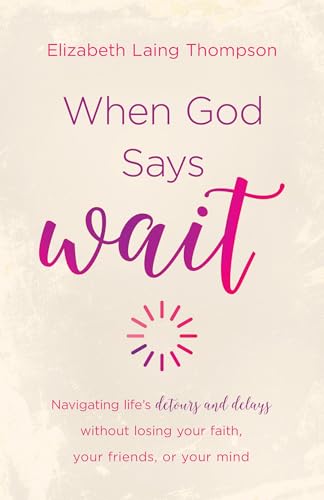 Elizabeth Laing Thompson

When God Says wait

Navigating life's detours and delays without losing your faith, your friends, or your mind